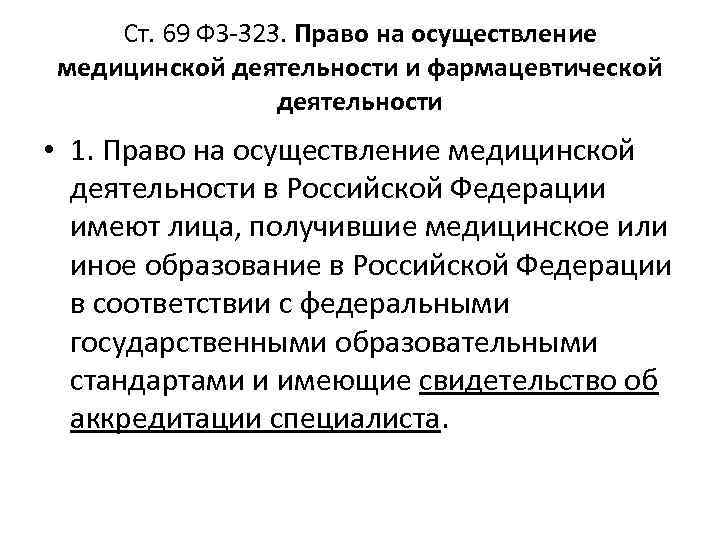 Ст. 69 ФЗ-323. Право на осуществление медицинской деятельности и фармацевтической деятельности

• 1. Право на осуществление медицинской деятельности в Российской Федерации имеют лица, получившие медицинское или иное образование в Российской Федерации в соответствии с федеральными государственными образовательными стандартами и имеющие свидетельство об аккредитации специалиста.